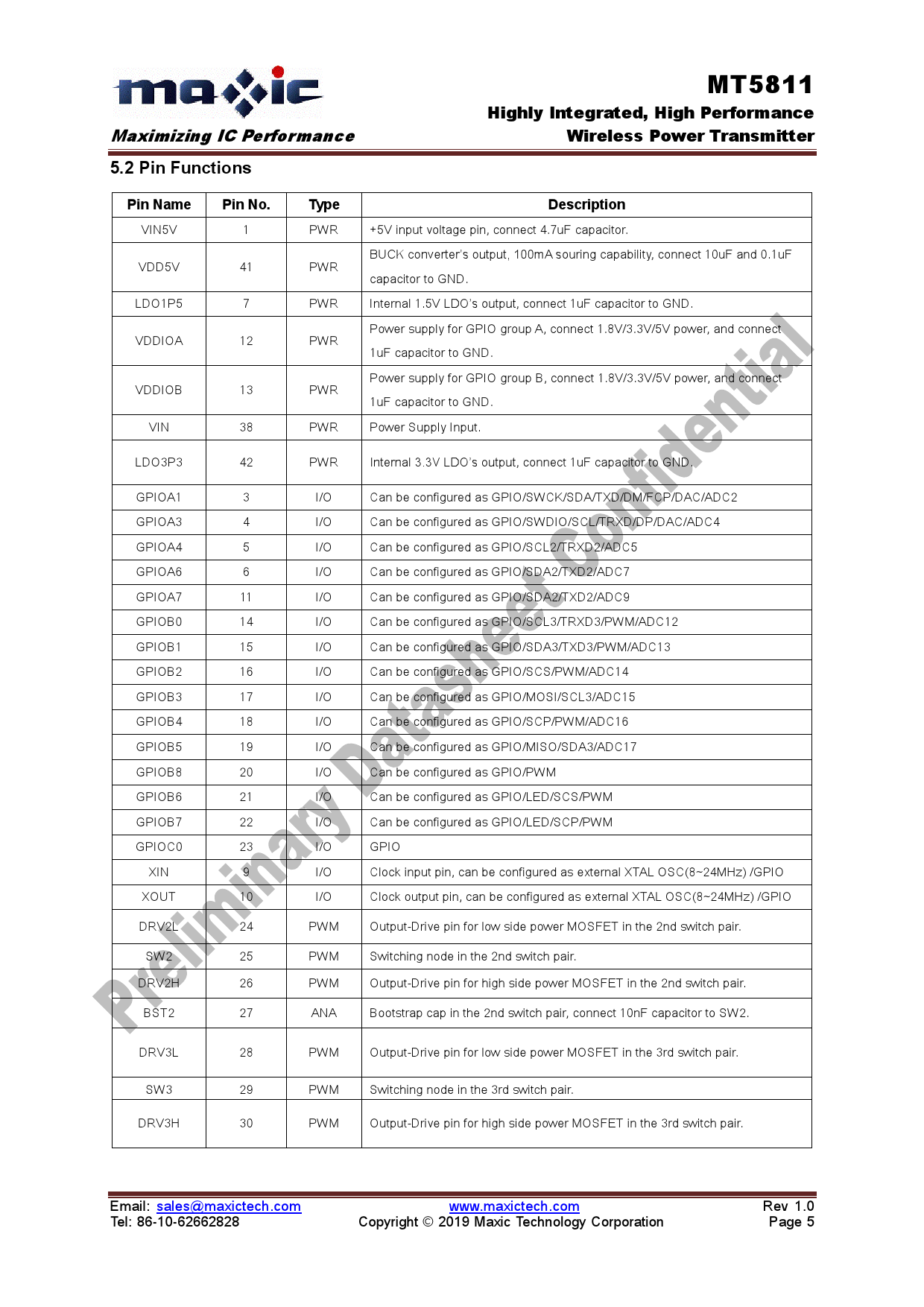 maxic
Maximizing IC Performance

MT5811
Highly Integrated, High Performance
Wireless Power Transmitter

5.2 Pin Functions

| Pin Name | Pin No. | Type | Description |
|---|---|---|---|
| VIN5V | 1 | PWR | +5V input voltage pin, connect 4.7uF capacitor. |
| VDD5V | 41 | PWR | BUCK converter's output, 100mA souring capability, connect 10uF and 0.1uF capacitor to GND. |
| LDO1P5 | 7 | PWR | Internal 1.5V LDO's output, connect 1uF capacitor to GND. |
| VDDIOA | 12 | PWR | Power supply for GPIO group A, connect 1.8V/3.3V/5V power, and connect 1uF capacitor to GND. |
| VDDIOB | 13 | PWR | Power supply for GPIO group B, connect 1.8V/3.3V/5V power, and connect 1uF capacitor to GND. |
| VIN | 38 | PWR | Power Supply Input. |
| LDO3P3 | 42 | PWR | Internal 3.3V LDO's output, connect 1uF capacitor to GND. |
| GPIOA1 | 3 | I/O | Can be configured as GPIO/SWCK/SDA/TXD/DM/FCP/DAC/ADC2 |
| GPIOA3 | 4 | I/O | Can be configured as GPIO/SWDIO/SCL/TRXD/DP/DAC/ADC4 |
| GPIOA4 | 5 | I/O | Can be configured as GPIO/SCL2/TRXD2/ADC5 |
| GPIOA6 | 6 | I/O | Can be configured as GPIO/SDA2/TXD2/ADC7 |
| GPIOA7 | 11 | I/O | Can be configured as GPIO/SDA2/TXD2/ADC9 |
| GPIOB0 | 14 | I/O | Can be configured as GPIO/SCL3/TRXD3/PWM/ADC12 |
| GPIOB1 | 15 | I/O | Can be configured as GPIO/SDA3/TXD3/PWM/ADC13 |
| GPIOB2 | 16 | I/O | Can be configured as GPIO/SCS/PWM/ADC14 |
| GPIOB3 | 17 | I/O | Can be configured as GPIO/MOSI/SCL3/ADC15 |
| GPIOB4 | 18 | I/O | Can be configured as GPIO/SCP/PWM/ADC16 |
| GPIOB5 | 19 | I/O | Can be configured as GPIO/MISO/SDA3/ADC17 |
| GPIOB8 | 20 | I/O | Can be configured as GPIO/PWM |
| GPIOB6 | 21 | I/O | Can be configured as GPIO/LED/SCS/PWM |
| GPIOB7 | 22 | I/O | Can be configured as GPIO/LED/SCP/PWM |
| GPIOC0 | 23 | I/O | GPIO |
| XIN | 9 | I/O | Clock input pin, can be configured as external XTAL OSC(8~24MHz) /GPIO |
| XOUT | 10 | I/O | Clock output pin, can be configured as external XTAL OSC(8~24MHz) /GPIO |
| DRV2L | 24 | PWM | Output-Drive pin for low side power MOSFET in the 2nd switch pair. |
| SW2 | 25 | PWM | Switching node in the 2nd switch pair. |
| DRV2H | 26 | PWM | Output-Drive pin for high side power MOSFET in the 2nd switch pair. |
| BST2 | 27 | ANA | Bootstrap cap in the 2nd switch pair, connect 10nF capacitor to SW2. |
| DRV3L | 28 | PWM | Output-Drive pin for low side power MOSFET in the 3rd switch pair. |
| SW3 | 29 | PWM | Switching node in the 3rd switch pair. |
| DRV3H | 30 | PWM | Output-Drive pin for high side power MOSFET in the 3rd switch pair. |

Email: sales@maxictech.com
Tel: 86-10-62662828
www.maxictech.com
Copyright © 2019 Maxic Technology Corporation
Rev 1.0
Page 5

Preliminary Datasheet Confidential